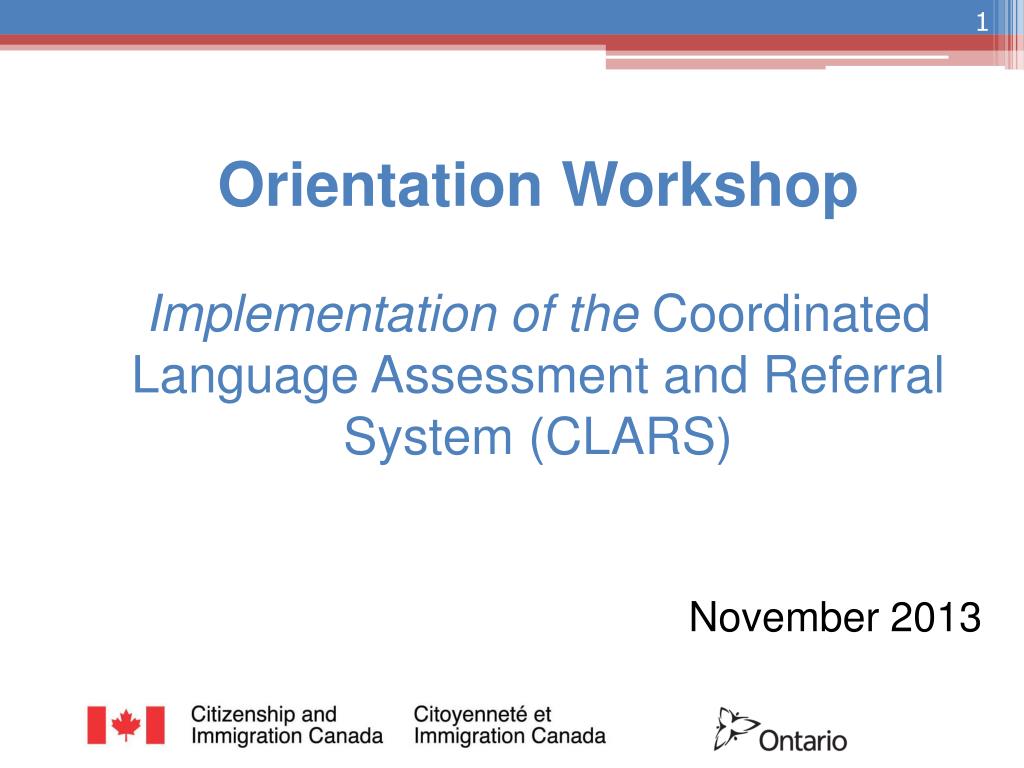 1

Orientation Workshop

Implementation of the Coordinated Language Assessment and Referral System (CLARS)

November 2013

Citizenship and Immigration Canada

Citoyenneté et Immigration Canada

Ontario